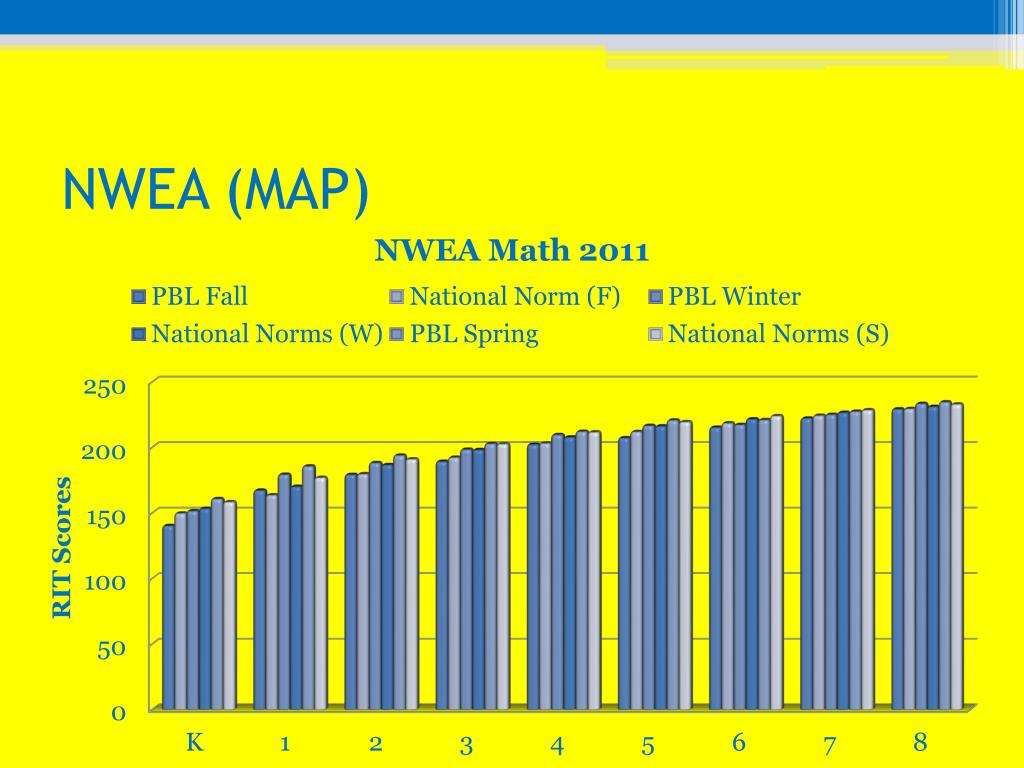 NWEA (MAP)

NWEA Math 2011

PBL Fall
National Norm (F)
PBL Winter
National Norms (W)
PBL Spring
National Norms (S)

RIT Scores

250
200
150
100
50
0

K
1
2
3
4
5
6
7
8